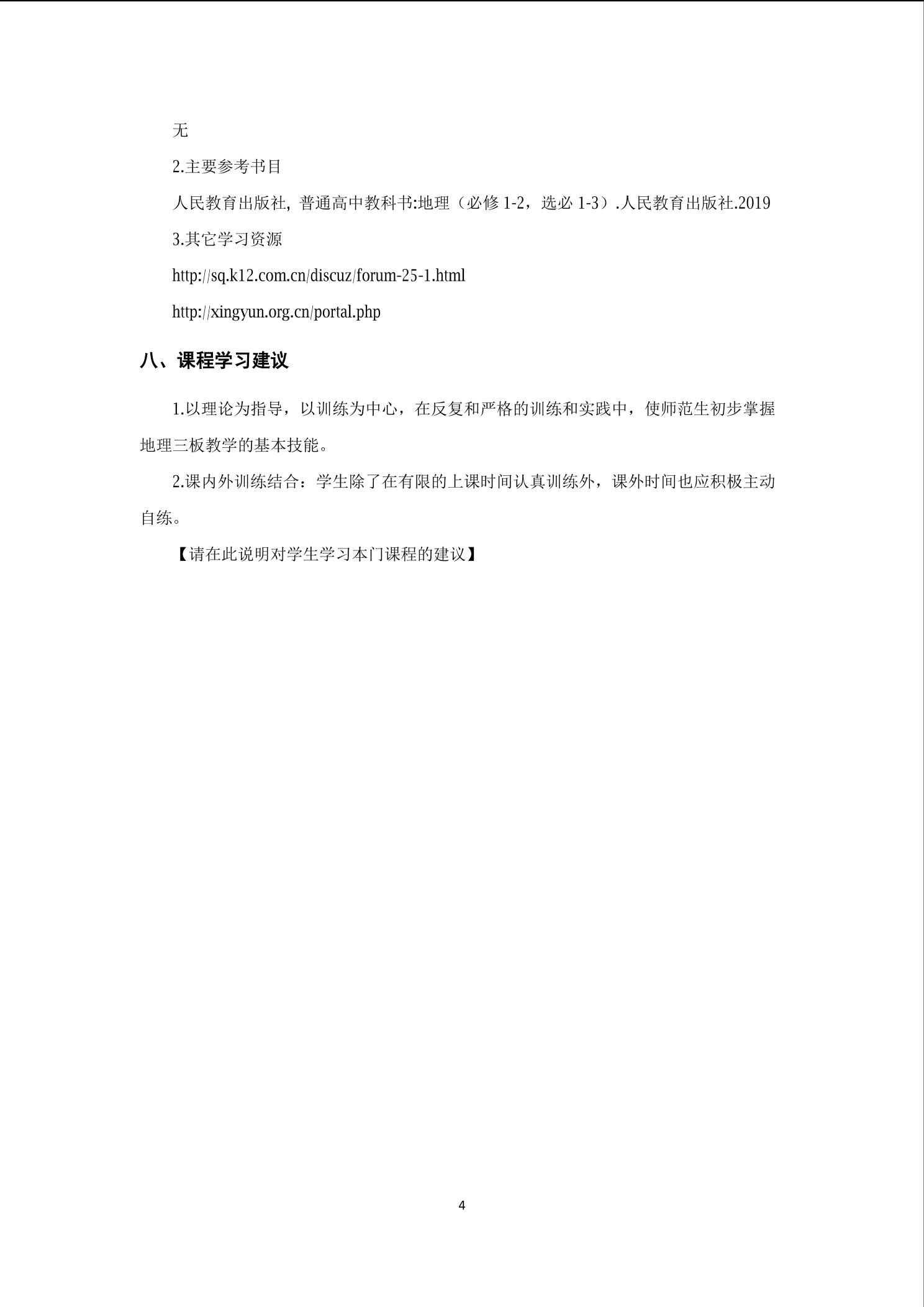 无

2.主要参考书目

人民教育出版社, 普通高中教科书:地理（必修 1-2，选必 1-3）.人民教育出版社.2019

3.其它学习资源

http://sq.k12.com.cn/discuz/forum-25-1.html

http://xingyun.org.cn/portal.php

八、课程学习建议

1.以理论为指导，以训练为中心，在反复和严格的训练和实践中，使师范生初步掌握地理三板教学的基本技能。

2.课内外训练结合：学生除了在有限的上课时间认真训练外，课外时间也应积极主动自练。

【请在此说明对学生学习本门课程的建议】

4